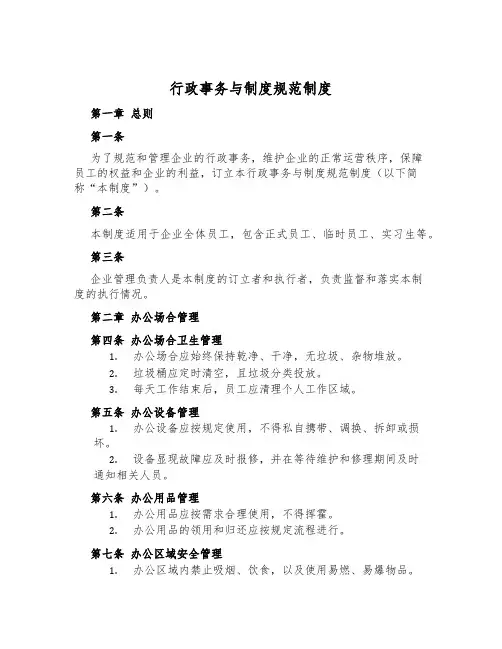 行政事务与制度规范制度

第一章 总则

第一条

为了规范和管理企业的行政事务，维护企业的正常运营秩序，保障员工的权益和企业的利益，订立本行政事务与制度规范制度（以下简称“本制度”）。

第二条

本制度适用于企业全体员工，包含正式员工、临时员工、实习生等。

第三条

企业管理负责人是本制度的订立者和执行者，负责监督和落实本制度的执行情况。

第二章 办公场合管理

第四条 办公场合卫生管理

1. 办公场合应始终保持乾净、干净，无垃圾、杂物堆放。
2. 垃圾桶应定时清空，且垃圾分类投放。
3. 每天工作结束后，员工应清理个人工作区域。

第五条 办公设备管理

1. 办公设备应按规定使用，不得私自携带、调换、拆卸或损坏。
2. 设备显现故障应及时报修，并在等待维护和修理期间及时通知相关人员。

第六条 办公用品管理

1. 办公用品应按需求合理使用，不得挥霍。
2. 办公用品的领用和归还应按规定流程进行。

第七条 办公区域安全管理

1. 办公区域内禁止吸烟、饮食，以及使用易燃、易爆物品。